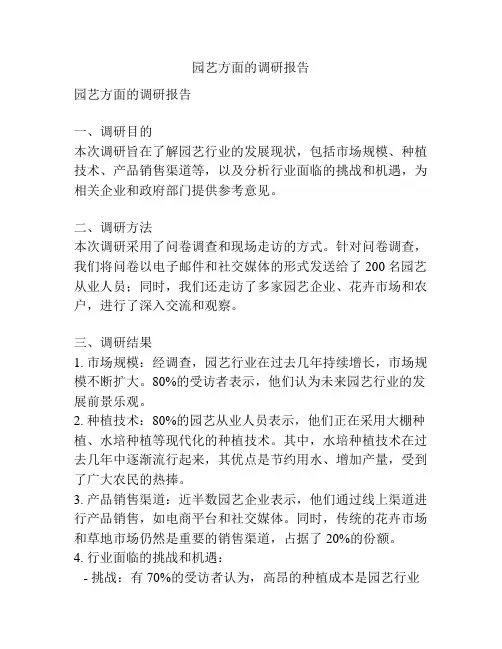 园艺方面的调研报告

园艺方面的调研报告

一、调研目的
本次调研旨在了解园艺行业的发展现状，包括市场规模、种植技术、产品销售渠道等，以及分析行业面临的挑战和机遇，为相关企业和政府部门提供参考意见。

二、调研方法
本次调研采用了问卷调查和现场走访的方式。针对问卷调查，我们将问卷以电子邮件和社交媒体的形式发送给了 200 名园艺从业人员；同时，我们还走访了多家园艺企业、花卉市场和农户，进行了深入交流和观察。

三、调研结果
1. 市场规模：经调查，园艺行业在过去几年持续增长，市场规模不断扩大。80%的受访者表示，他们认为未来园艺行业的发展前景乐观。
2. 种植技术：80%的园艺从业人员表示，他们正在采用大棚种植、水培种植等现代化的种植技术。其中，水培种植技术在过去几年中逐渐流行起来，其优点是节约用水、增加产量，受到了广大农民的热捧。
3. 产品销售渠道：近半数园艺企业表示，他们通过线上渠道进行产品销售，如电商平台和社交媒体。同时，传统的花卉市场和草地市场仍然是重要的销售渠道，占据了 20%的份额。
4. 行业面临的挑战和机遇：
- 挑战：有 70%的受访者认为，高昂的种植成本是园艺行业